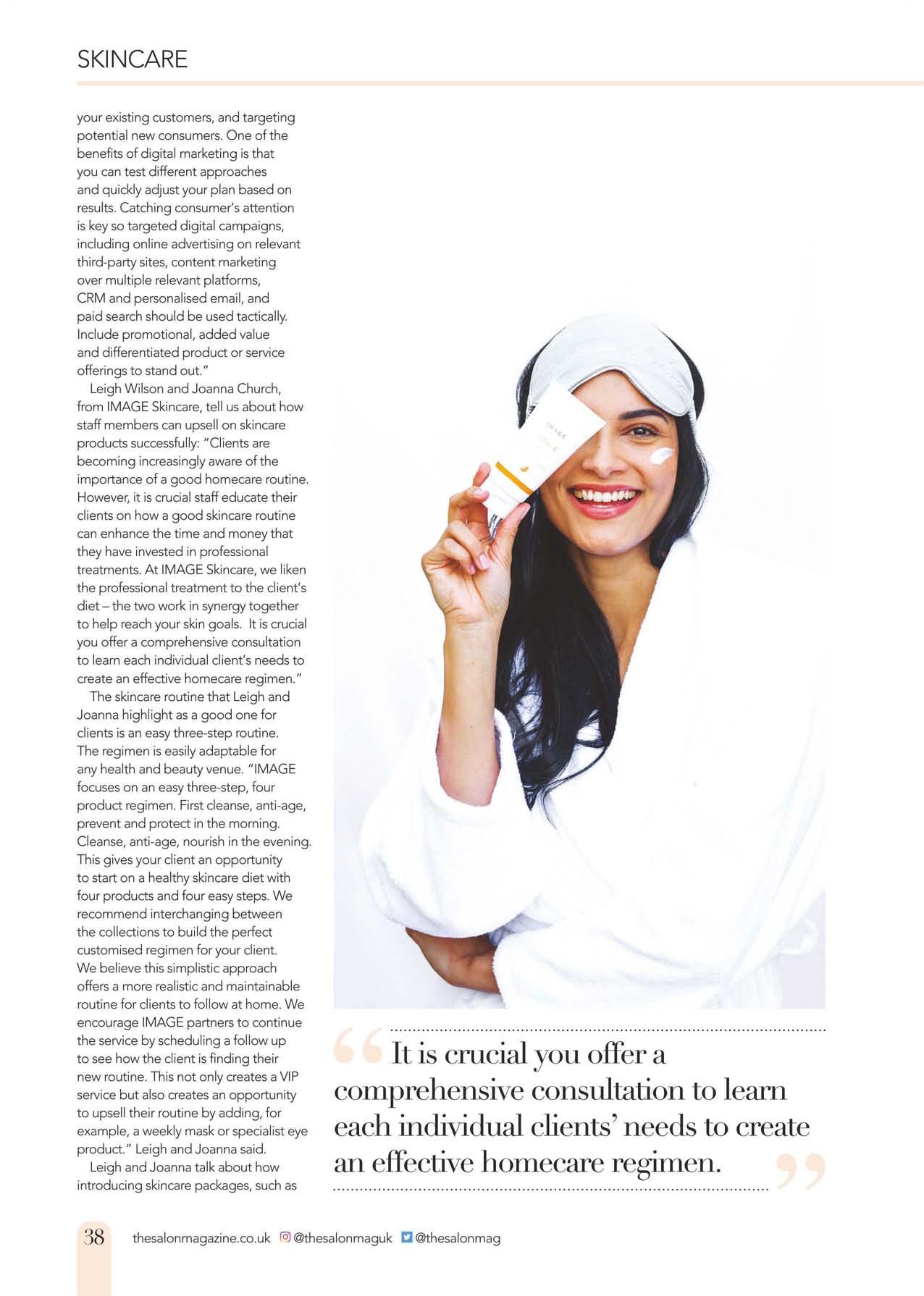 SKINCARE

your existing customers, and targeting potential new consumers. One of the benefits of digital marketing is that you can test different approaches and quickly adjust your plan based on results. Catching consumer's attention is key so targeted digital campaigns, including online advertising on relevant third-party sites, content marketing over multiple relevant platforms, CRM and personalised email, and paid search should be used tactically. Include promotional, added value and differentiated product or service offerings to stand out."

Leigh Wilson and Joanna Church, from IMAGE Skincare, tell us about how staff members can upsell on skincare products successfully: "Clients are becoming increasingly aware of the importance of a good homecare routine. However, it is crucial staff educate their clients on how a good skincare routine can enhance the time and money that they have invested in professional treatments. At IMAGE Skincare, we liken the professional treatment to the client's diet – the two work in synergy together to help reach your skin goals. It is crucial you offer a comprehensive consultation to learn each individual client's needs to create an effective homecare regimen."

The skincare routine that Leigh and Joanna highlight as a good one for clients is an easy three-step routine. The regimen is easily adaptable for any health and beauty venue. "IMAGE focuses on an easy three-step, four product regimen. First cleanse, anti-age, prevent and protect in the morning. Cleanse, anti-age, nourish in the evening. This gives your client an opportunity to start on a healthy skincare diet with four products and four easy steps. We recommend interchanging between the collections to build the perfect customised regimen for your client. We believe this simplistic approach offers a more realistic and maintainable routine for clients to follow at home. We encourage IMAGE partners to continue the service by scheduling a follow up to see how the client is finding their new routine. This not only creates a VIP service but also creates an opportunity to upsell their routine by adding, for example, a weekly mask or specialist eye product." Leigh and Joanna said.

Leigh and Joanna talk about how introducing skincare packages, such as

IMAGE

"It is crucial you offer a comprehensive consultation to learn each individual clients' needs to create an effective homecare regimen."

38 thesalonmagazine.co.uk @thesalonmaguk @thesalonmag